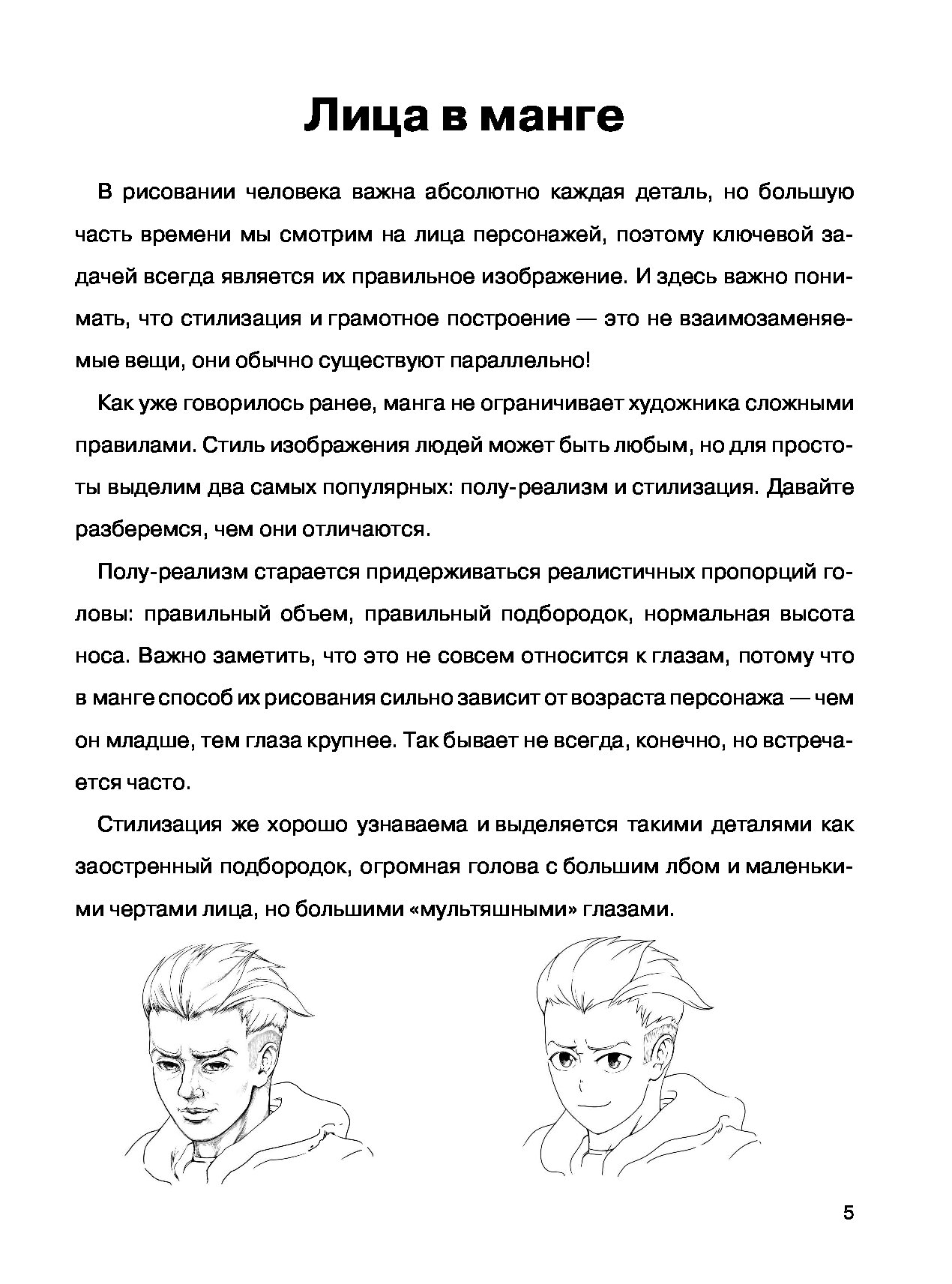 Лица в манге

В рисовании человека важна абсолютно каждая деталь, но большую часть времени мы смотрим на лица персонажей, поэтому ключевой задачей всегда является их правильное изображение. И здесь важно понимать, что стилизация и грамотное построение — это не взаимозаменяемые вещи, они обычно существуют параллельно!

Как уже говорилось ранее, манга не ограничивает художника сложными правилами. Стиль изображения людей может быть любым, но для простоты выделим два самых популярных: полу-реализм и стилизация. Давайте разберемся, чем они отличаются.

Полу-реализм старается придерживаться реалистичных пропорций головы: правильный объем, правильный подбородок, нормальная высота носа. Важно заметить, что это не совсем относится к глазам, потому что в манге способ их рисования сильно зависит от возраста персонажа — чем он младше, тем глаза крупнее. Так бывает не всегда, конечно, но встречается часто.

Стилизация же хорошо узнаваема и выделяется такими деталями как заостренный подбородок, огромная голова с большим лбом и маленькими чертами лица, но большими «мультяшными» глазами.

5